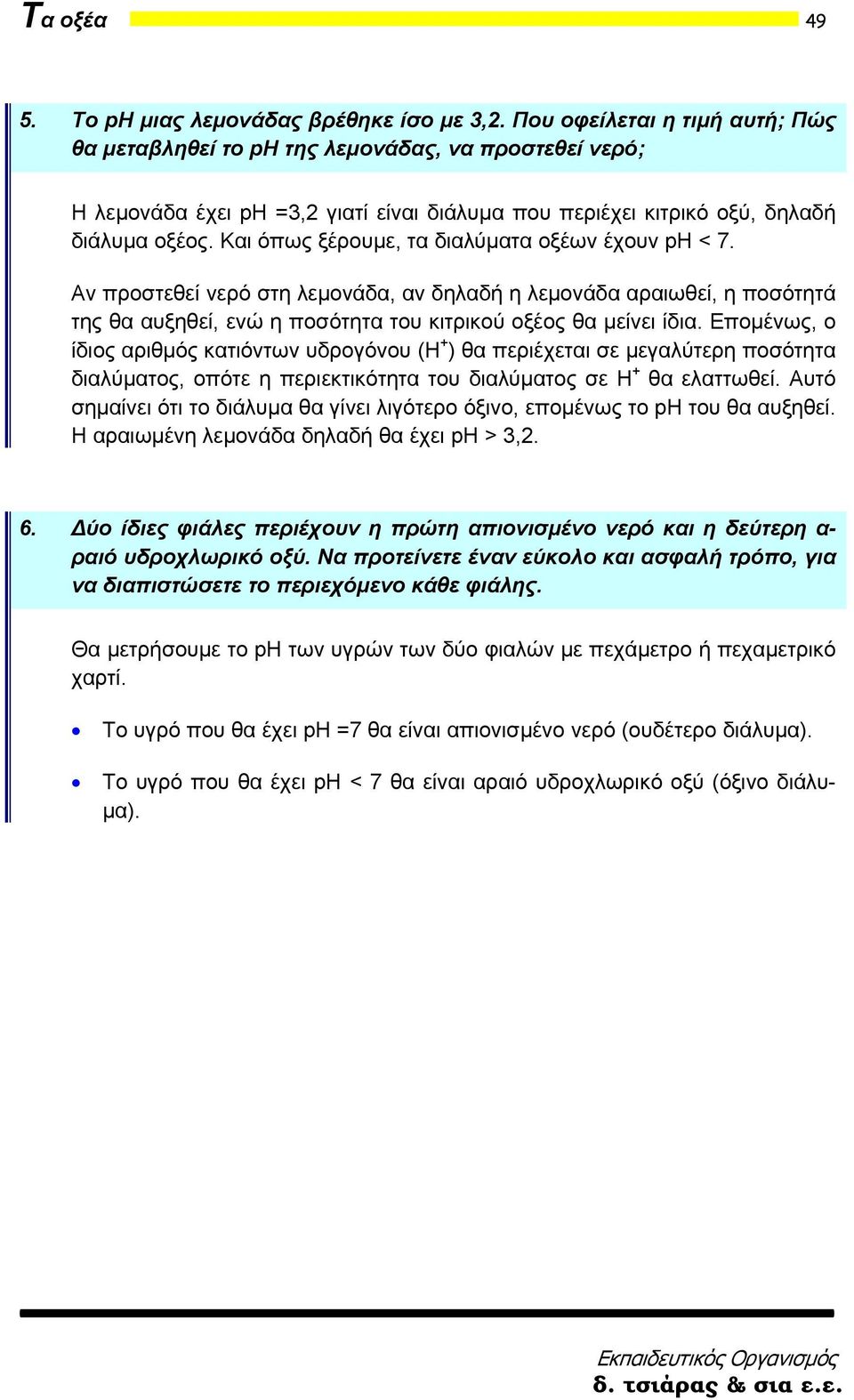 Τα οξέα 49

5. Το pH μιας λεμονάδας βρέθηκε ίσο με 3,2. Που οφείλεται η τιμή αυτή; Πώς θα μεταβληθεί το pH της λεμονάδας, να προστεθεί νερό;

Η λεμονάδα έχει pH =3,2 γιατί είναι διάλυμα που περιέχει κιτρικό οξύ, δηλαδή διάλυμα οξέος. Και όπως ξέρουμε, τα διαλύματα οξέων έχουν pH < 7.

Αν προστεθεί νερό στη λεμονάδα, αν δηλαδή η λεμονάδα αραιωθεί, η ποσότητά της θα αυξηθεί, ενώ η ποσότητα του κιτρικού οξέος θα μείνει ίδια. Επομένως, ο ίδιος αριθμός κατιόντων υδρογόνου ($H^+$) θα περιέχεται σε μεγαλύτερη ποσότητα διαλύματος, οπότε η περιεκτικότητα του διαλύματος σε $H^+$ θα ελαττωθεί. Αυτό σημαίνει ότι το διάλυμα θα γίνει λιγότερο όξινο, επομένως το pH του θα αυξηθεί. Η αραιωμένη λεμονάδα δηλαδή θα έχει pH > 3,2.

6. Δύο ίδιες φιάλες περιέχουν η πρώτη απιονισμένο νερό και η δεύτερη αραιό υδροχλωρικό οξύ. Να προτείνετε έναν εύκολο και ασφαλή τρόπο, για να διαπιστώσετε το περιεχόμενο κάθε φιάλης.

Θα μετρήσουμε το pH των υγρών των δύο φιαλών με πεχάμετρο ή πεχαμετρικό χαρτί.

• Το υγρό που θα έχει pH =7 θα είναι απιονισμένο νερό (ουδέτερο διάλυμα).

• Το υγρό που θα έχει pH < 7 θα είναι αραιό υδροχλωρικό οξύ (όξινο διάλυμα).

Εκπαιδευτικός Οργανισμός
δ. τσιάρας & σια ε.ε.